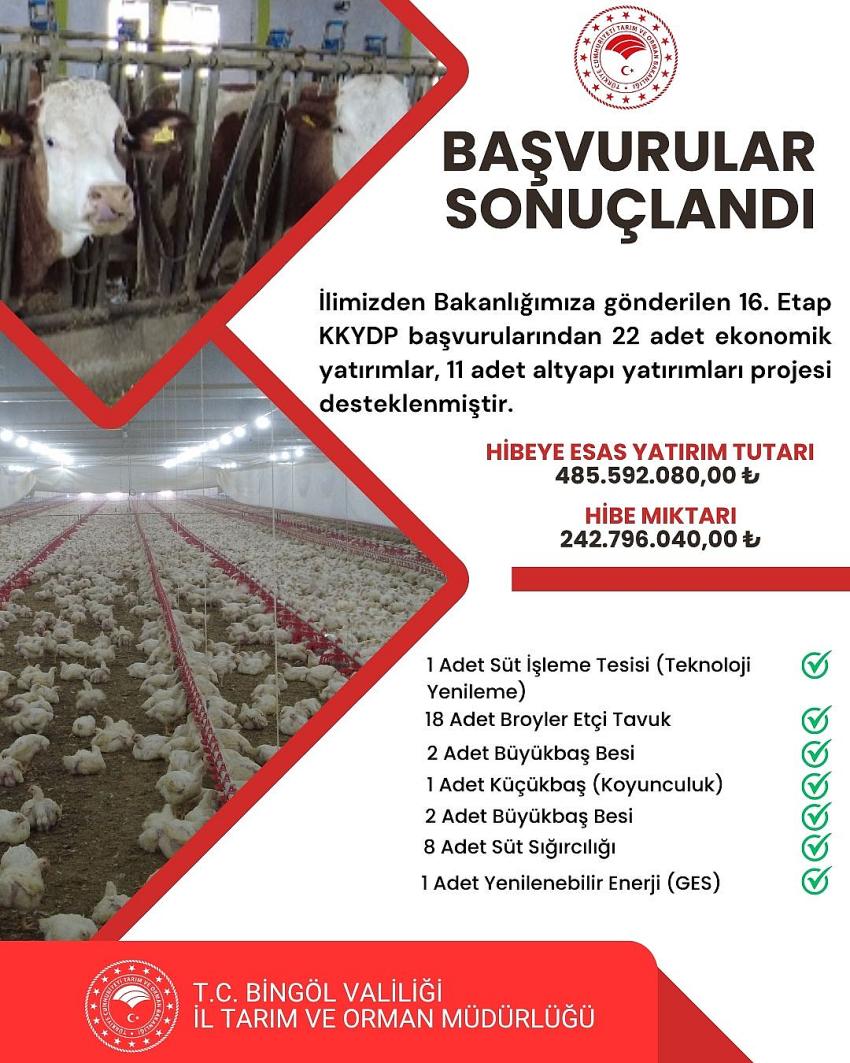 TÜRKİYE CUMHURİYETİ TARIM VE ORMAN BAKANLIĞI

BAŞVURULAR SONUÇLANDI

İlimizden Bakanlığımıza gönderilen 16. Etap KKYDP başvurularından 22 adet ekonomik yatırımlar, 11 adet altyapı yatırımları projesi desteklenmiştir.

HİBEYE ESAS YATIRIM TUTARI
485.592.080,00 ₺

HİBE MIKTARI
242.796.040,00 ₺

1 Adet Süt İşleme Tesisi (Teknoloji Yenileme)
18 Adet Broyler Etçi Tavuk
2 Adet Büyükbaş Besi
1 Adet Küçükbaş (Koyunculuk)
2 Adet Büyükbaş Besi
8 Adet Süt Sığırcılığı
1 Adet Yenilenebilir Enerji (GES)

TÜRKİYE CUMHURİYETİ TARIM VE ORMAN BAKANLIĞI

T.C. BİNGÖL VALİLİĞİ
İL TARIM VE ORMAN MÜDÜRLÜĞÜ